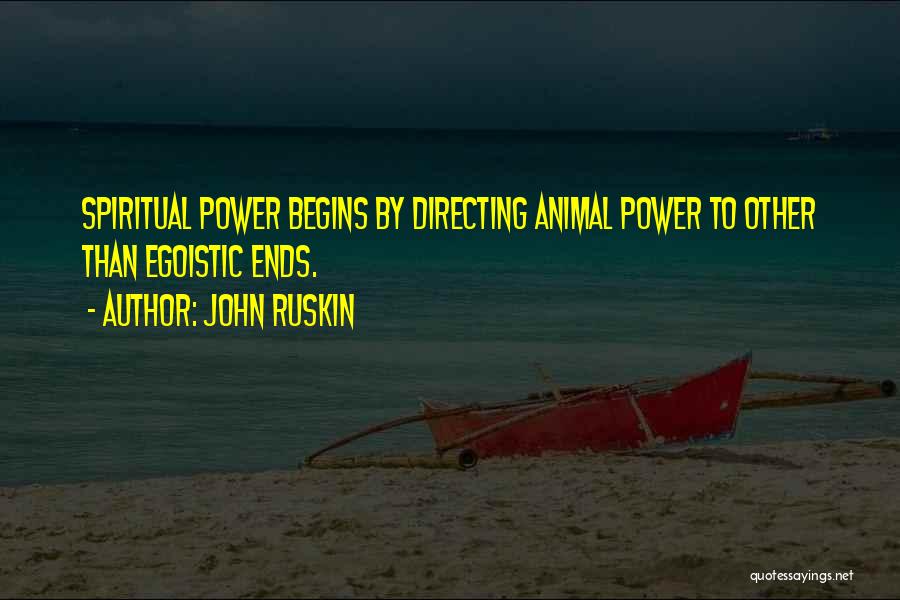 SPIRITUAL POWER BEGINS BY DIRECTING ANIMAL POWER TO OTHER THAN EGOISTIC ENDS.

- AUTHOR: JOHN RUSKIN

quotessayings.net